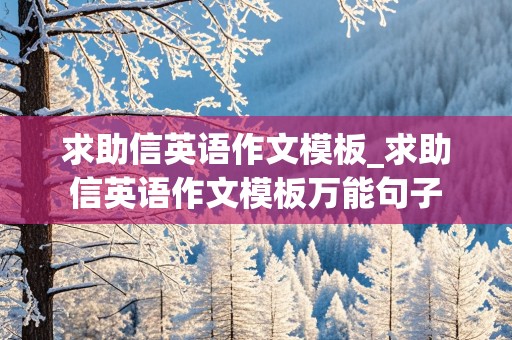 求助信英语作文模板_求助信英语作文模板万能句子